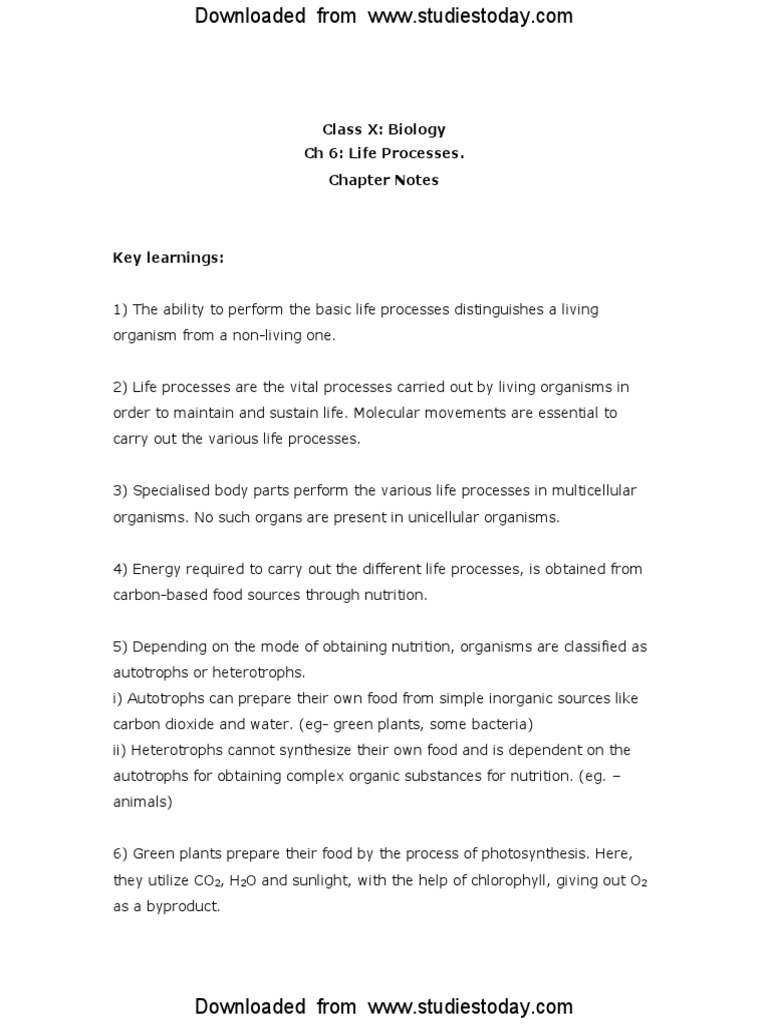 Downloaded from www.studiestoday.com

Class X: Biology
Ch 6: Life Processes.
Chapter Notes

Key learnings:

1) The ability to perform the basic life processes distinguishes a living organism from a non-living one.

2) Life processes are the vital processes carried out by living organisms in order to maintain and sustain life. Molecular movements are essential to carry out the various life processes.

3) Specialised body parts perform the various life processes in multicellular organisms. No such organs are present in unicellular organisms.

4) Energy required to carry out the different life processes, is obtained from carbon-based food sources through nutrition.

5) Depending on the mode of obtaining nutrition, organisms are classified as autotrophs or heterotrophs.
i) Autotrophs can prepare their own food from simple inorganic sources like carbon dioxide and water. (eg- green plants, some bacteria)
ii) Heterotrophs cannot synthesize their own food and is dependent on the autotrophs for obtaining complex organic substances for nutrition. (eg. – animals)

6) Green plants prepare their food by the process of photosynthesis. Here, they utilize $CO_2$, $H_2O$ and sunlight, with the help of chlorophyll, giving out $O_2$ as a byproduct.

Downloaded from www.studiestoday.com